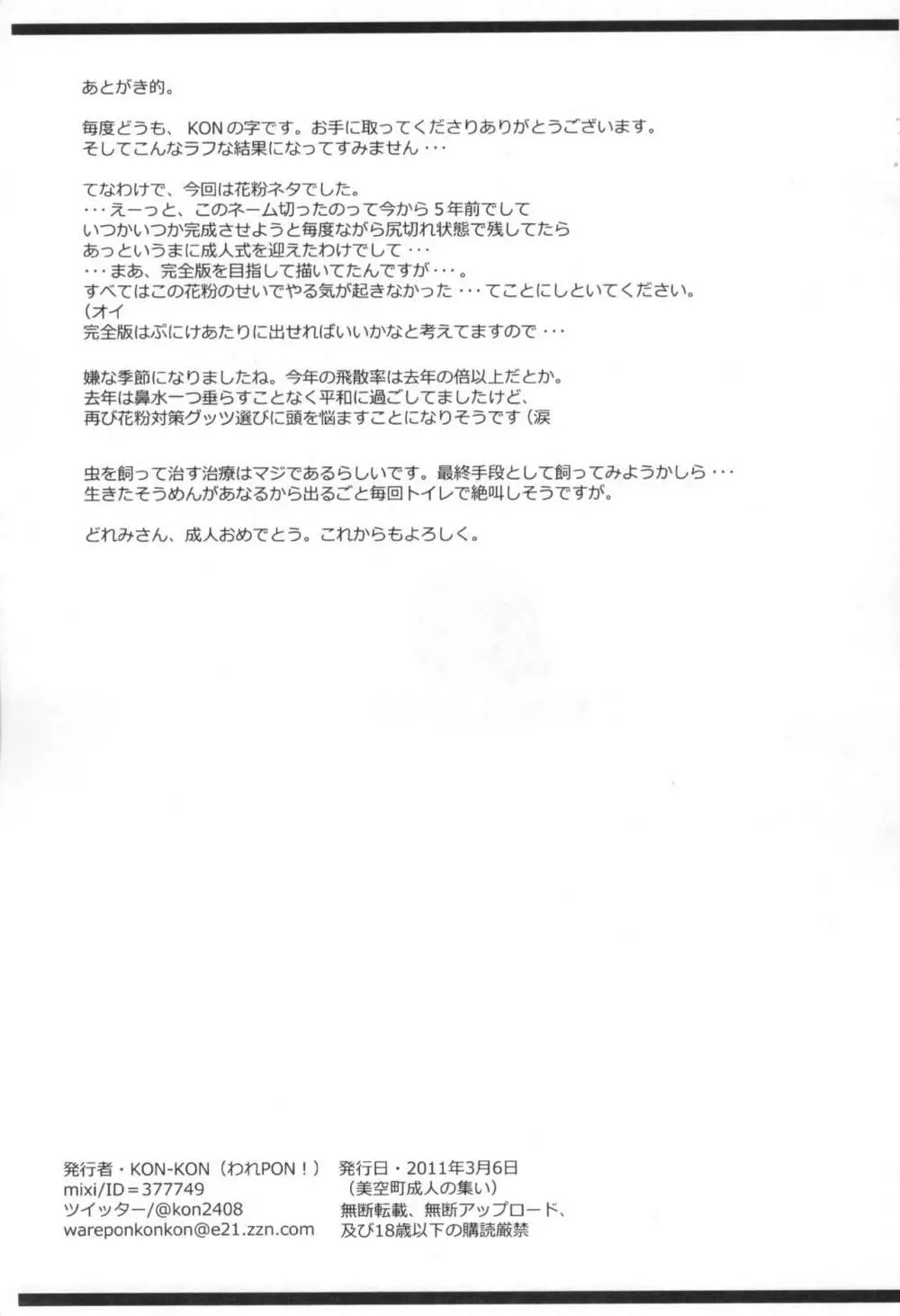 あとがき的。

毎度どうも、KONの字です。お手に取ってくださりありがとうございます。
そしてこんなラフな結果になってすみません・・・

てなわけで、今回は花粉ネタでした。
・・・えーっと、このネーム切ったのって今から5年前でして
いつかいつか完成させようと毎度ながら尻切れ状態で残してたら
あっというまに成人式を迎えたわけでして・・・
・・・まあ、完全版を目指して描いてたんですが・・・。
すべてはこの花粉のせいでやる気が起きなかった・・・てことにしといてください。
(オイ
完全版はぷにけあたりに出せればいいかなと考えてますので・・・

嫌な季節になりましたね。今年の飛散率は去年の倍以上だとか。
去年は鼻水一つ垂らすことなく平和に過ごしてましたけど、
再び花粉対策グッツ選びに頭を悩ますことになりそうです(涙

虫を飼って治す治療はマジであるらしいです。最終手段として飼ってみようかしら・・・
生きたそうめんがあなるから出るごと毎回トイレで絶叫しそうですが。

どれみさん、成人おめでとう。これからもよろしく。

発行者・KON-KON(われPON!)
mixi/ID=377749
ツイッター/@kon2408
wareponkonkon@e21.zzn.com

発行日・2011年3月6日
(美空町成人の集い)
無断転載、無断アップロード、
及び18歳以下の購読厳禁